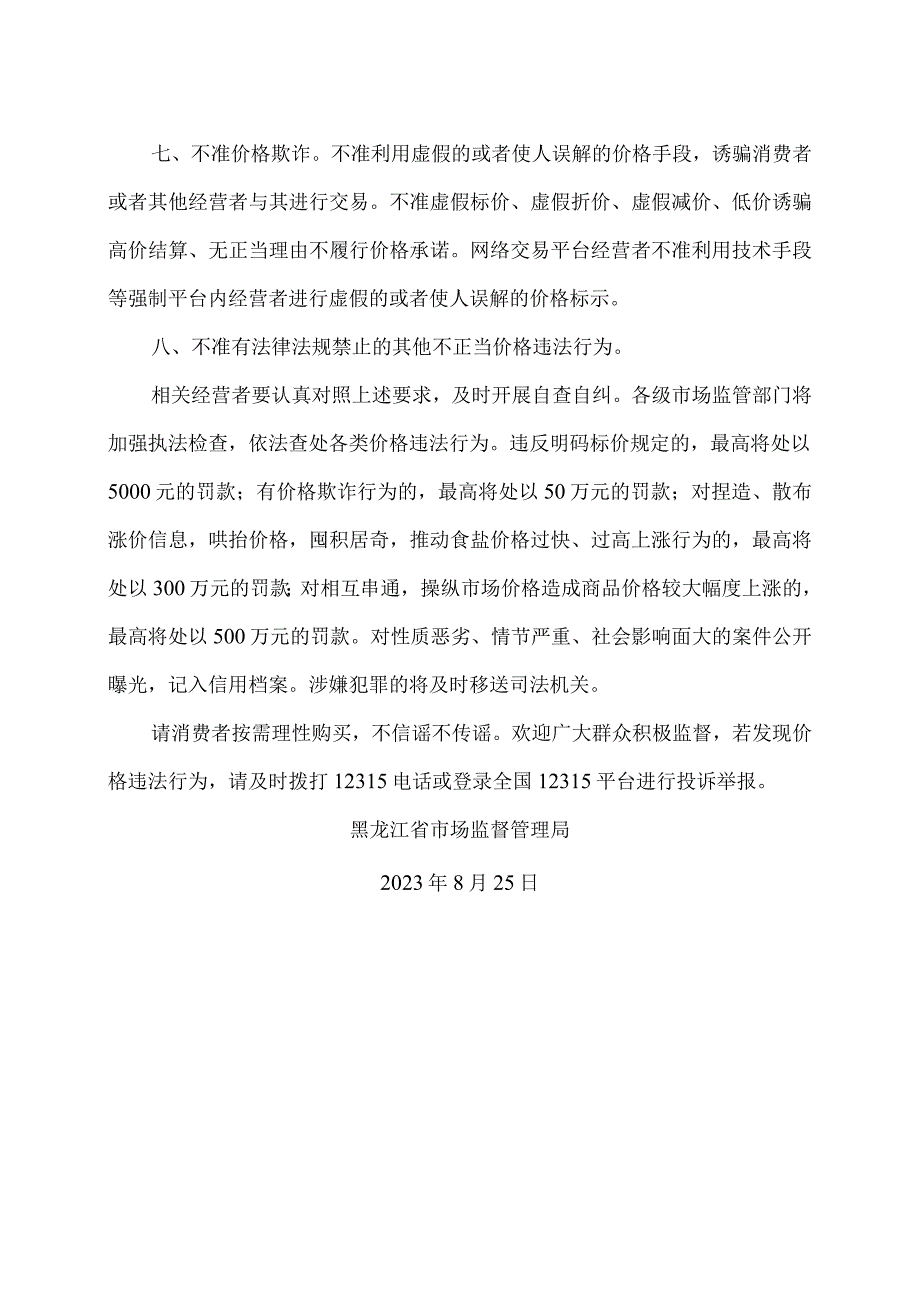 七、不准价格欺诈。不准利用虚假的或者使人误解的价格手段，诱骗消费者或者其他经营者与其进行交易。不准虚假标价、虚假折价、虚假减价、低价诱骗高价结算、无正当理由不履行价格承诺。网络交易平台经营者不准利用技术手段等强制平台内经营者进行虚假的或者使人误解的价格标示。

八、不准有法律法规禁止的其他不正当价格违法行为。

相关经营者要认真对照上述要求，及时开展自查自纠。各级市场监管部门将加强执法检查，依法查处各类价格违法行为。违反明码标价规定的，最高将处以5000元的罚款；有价格欺诈行为的，最高将处以50万元的罚款；对捏造、散布涨价信息，哄抬价格，囤积居奇，推动食盐价格过快、过高上涨行为的，最高将处以300万元的罚款；对相互串通，操纵市场价格造成商品价格较大幅度上涨的，最高将处以500万元的罚款。对性质恶劣、情节严重、社会影响面大的案件公开曝光，记入信用档案。涉嫌犯罪的将及时移送司法机关。

请消费者按需理性购买，不信谣不传谣。欢迎广大群众积极监督，若发现价格违法行为，请及时拨打12315电话或登录全国12315平台进行投诉举报。

黑龙江省市场监督管理局

2023年8月25日